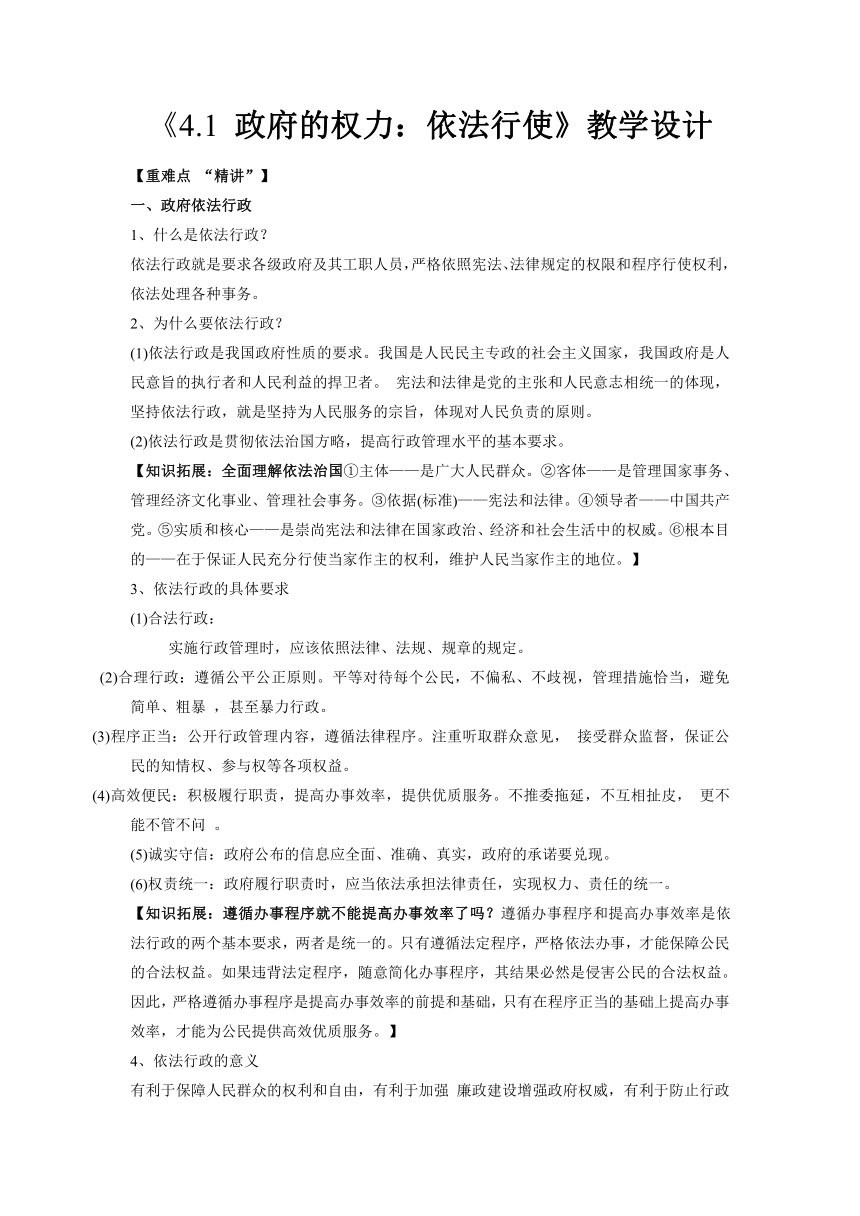 《4.1 政府的权力：依法行使》教学设计

【重难点 “精讲”】

一、政府依法行政

1、什么是依法行政？

依法行政就是要求各级政府及其工职人员，严格依照宪法、法律规定的权限和程序行使权利，依法处理各种事务。

2、为什么要依法行政？

(1)依法行政是我国政府性质的要求。我国是人民民主专政的社会主义国家，我国政府是人民意旨的执行者和人民利益的捍卫者。 宪法和法律是党的主张和人民意志相统一的体现，坚持依法行政，就是坚持为人民服务的宗旨，体现对人民负责的原则。

(2)依法行政是贯彻依法治国方略，提高行政管理水平的基本要求。

【知识拓展：全面理解依法治国①主体——是广大人民群众。②客体——是管理国家事务、管理经济文化事业、管理社会事务。③依据(标准)——宪法和法律。④领导者——中国共产党。⑤实质和核心——是崇尚宪法和法律在国家政治、经济和社会生活中的权威。⑥根本目的——在于保证人民充分行使当家作主的权利，维护人民当家作主的地位。】

3、依法行政的具体要求

(1)合法行政：

实施行政管理时，应该依照法律、法规、规章的规定。

(2)合理行政：遵循公平公正原则。平等对待每个公民，不偏私、不歧视，管理措施恰当，避免简单、粗暴 ，甚至暴力行政。

(3)程序正当：公开行政管理内容，遵循法律程序。注重听取群众意见， 接受群众监督，保证公民的知情权、参与权等各项权益。

(4)高效便民：积极履行职责，提高办事效率，提供优质服务。不推委拖延，不互相扯皮， 更不能不管不问 。

(5)诚实守信：政府公布的信息应全面、准确、真实，政府的承诺要兑现。

(6)权责统一：政府履行职责时，应当依法承担法律责任，实现权力、责任的统一。

【知识拓展：遵循办事程序就不能提高办事效率了吗？遵循办事程序和提高办事效率是依法行政的两个基本要求，两者是统一的。只有遵循法定程序，严格依法办事，才能保障公民的合法权益。如果违背法定程序，随意简化办事程序，其结果必然是侵害公民的合法权益。因此，严格遵循办事程序是提高办事效率的前提和基础，只有在程序正当的基础上提高办事效率，才能为公民提供高效优质服务。】

4、依法行政的意义

有利于保障人民群众的权利和自由，有利于加强 廉政建设增强政府权威，有利于防止行政